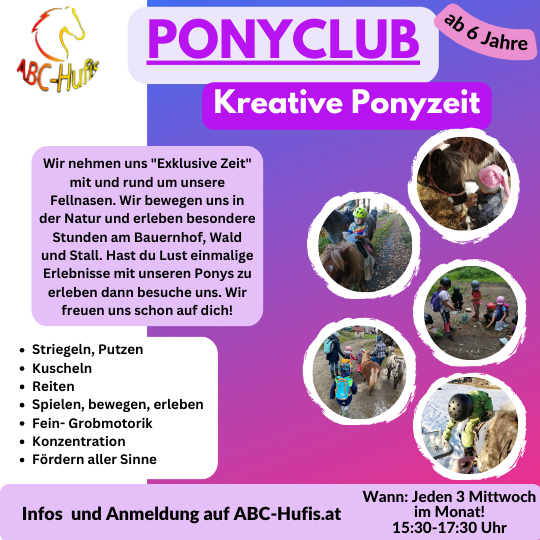 ABC-Hufis

PONYCLUB

ab 6 Jahre

Kreative Ponyzeit

Wir nehmen uns "Exklusive Zeit" mit und rund um unsere Fellnasen. Wir bewegen uns in der Natur und erleben besondere Stunden am Bauernhof, Wald und Stall. Hast du Lust einmalige Erlebnisse mit unseren Ponys zu erleben dann besuche uns. Wir freuen uns schon auf dich!

• Striegeln, Putzen
• Kuscheln
• Reiten
• Spielen, bewegen, erleben
• Fein- Grobmotorik
• Konzentration
• Fördern aller Sinne

Infos und Anmeldung auf ABC-Hufis.at

Wann: Jeden 3 Mittwoch im Monat!
15:30-17:30 Uhr